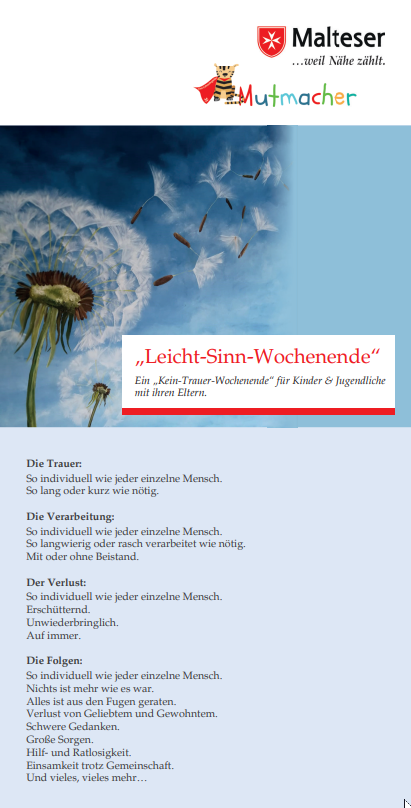 Malteser
…weil Nähe zählt.

Mutmacher

„Leicht-Sinn-Wochenende“

Ein „Kein-Trauer-Wochenende“ für Kinder & Jugendliche mit ihren Eltern.

Die Trauer:
So individuell wie jeder einzelne Mensch.
So lang oder kurz wie nötig.

Die Verarbeitung:
So individuell wie jeder einzelne Mensch.
So langwierig oder rasch verarbeitet wie nötig.
Mit oder ohne Beistand.

Der Verlust:
So individuell wie jeder einzelne Mensch.
Erschütternd.
Unwiederbringlich.
Auf immer.

Die Folgen:
So individuell wie jeder einzelne Mensch.
Nichts ist mehr wie es war.
Alles ist aus den Fugen geraten.
Verlust von Geliebtem und Gewohntem.
Schwere Gedanken.
Große Sorgen.
Hilf- und Ratlosigkeit.
Einsamkeit trotz Gemeinschaft.
Und vieles, vieles mehr…